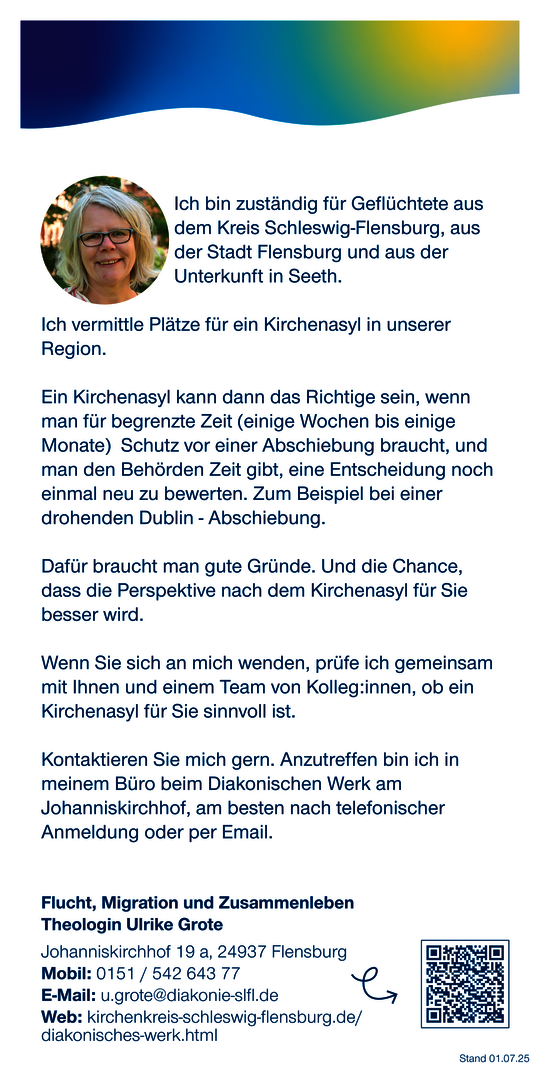 Ich bin zuständig für Geflüchtete aus dem Kreis Schleswig-Flensburg, aus der Stadt Flensburg und aus der Unterkunft in Seeth.

Ich vermittle Plätze für ein Kirchenasyl in unserer Region.

Ein Kirchenasyl kann dann das Richtige sein, wenn man für begrenzte Zeit (einige Wochen bis einige Monate)  Schutz vor einer Abschiebung braucht, und man den Behörden Zeit gibt, eine Entscheidung noch einmal neu zu bewerten. Zum Beispiel bei einer drohenden Dublin - Abschiebung.

Dafür braucht man gute Gründe. Und die Chance, dass die Perspektive nach dem Kirchenasyl für Sie besser wird.

Wenn Sie sich an mich wenden, prüfe ich gemeinsam mit Ihnen und einem Team von Kolleg:innen, ob ein Kirchenasyl für Sie sinnvoll ist.

Kontaktieren Sie mich gern. Anzutreffen bin ich in meinem Büro beim Diakonischen Werk am Johanniskirchhof, am besten nach telefonischer Anmeldung oder per Email.

Flucht, Migration und Zusammenleben
Theologin Ulrike Grote

Johanniskirchhof 19 a, 24937 Flensburg
Mobil: 0151 / 542 643 77
E-Mail: u.grote@diakonie-slfl.de
Web: kirchenkreis-schleswig-flensburg.de/diakonisches-werk.html

Stand 01.07.25